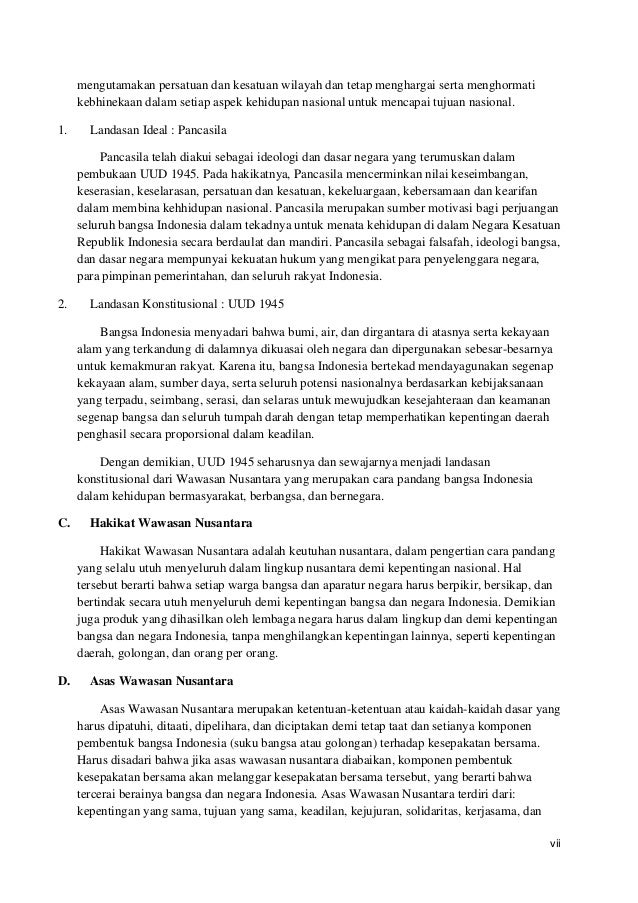 mengutamakan persatuan dan kesatuan wilayah dan tetap menghargai serta menghormati kebhinekaan dalam setiap aspek kehidupan nasional untuk mencapai tujuan nasional.

1. Landasan Ideal : Pancasila

Pancasila telah diakui sebagai ideologi dan dasar negara yang terumuskan dalam pembukaan UUD 1945. Pada hakikatnya, Pancasila mencerminkan nilai keseimbangan, keserasian, keselarasan, persatuan dan kesatuan, kekeluargaan, kebersamaan dan kearifan dalam membina kehhidupan nasional. Pancasila merupakan sumber motivasi bagi perjuangan seluruh bangsa Indonesia dalam tekadnya untuk menata kehidupan di dalam Negara Kesatuan Republik Indonesia secara berdaulat dan mandiri. Pancasila sebagai falsafah, ideologi bangsa, dan dasar negara mempunyai kekuatan hukum yang mengikat para penyelenggara negara, para pimpinan pemerintahan, dan seluruh rakyat Indonesia.

2. Landasan Konstitusional : UUD 1945

Bangsa Indonesia menyadari bahwa bumi, air, dan dirgantara di atasnya serta kekayaan alam yang terkandung di dalamnya dikuasai oleh negara dan dipergunakan sebesar-besarnya untuk kemakmuran rakyat. Karena itu, bangsa Indonesia bertekad mendayagunakan segenap kekayaan alam, sumber daya, serta seluruh potensi nasionalnya berdasarkan kebijaksanaan yang terpadu, seimbang, serasi, dan selaras untuk mewujudkan kesejahteraan dan keamanan segenap bangsa dan seluruh tumpah darah dengan tetap memperhatikan kepentingan daerah penghasil secara proporsional dalam keadilan.

Dengan demikian, UUD 1945 seharusnya dan sewajarnya menjadi landasan konstitusional dari Wawasan Nusantara yang merupakan cara pandang bangsa Indonesia dalam kehidupan bermasyarakat, berbangsa, dan bernegara.

C. Hakikat Wawasan Nusantara

Hakikat Wawasan Nusantara adalah keutuhan nusantara, dalam pengertian cara pandang yang selalu utuh menyeluruh dalam lingkup nusantara demi kepentingan nasional. Hal tersebut berarti bahwa setiap warga bangsa dan aparatur negara harus berpikir, bersikap, dan bertindak secara utuh menyeluruh demi kepentingan bangsa dan negara Indonesia. Demikian juga produk yang dihasilkan oleh lembaga negara harus dalam lingkup dan demi kepentingan bangsa dan negara Indonesia, tanpa menghilangkan kepentingan lainnya, seperti kepentingan daerah, golongan, dan orang per orang.

D. Asas Wawasan Nusantara

Asas Wawasan Nusantara merupakan ketentuan-ketentuan atau kaidah-kaidah dasar yang harus dipatuhi, ditaati, dipelihara, dan diciptakan demi tetap taat dan setianya komponen pembentuk bangsa Indonesia (suku bangsa atau golongan) terhadap kesepakatan bersama. Harus disadari bahwa jika asas wawasan nusantara diabaikan, komponen pembentuk kesepakatan bersama akan melanggar kesepakatan bersama tersebut, yang berarti bahwa tercerai berainya bangsa dan negara Indonesia. Asas Wawasan Nusantara terdiri dari: kepentingan yang sama, tujuan yang sama, keadilan, kejujuran, solidaritas, kerjasama, dan

vii